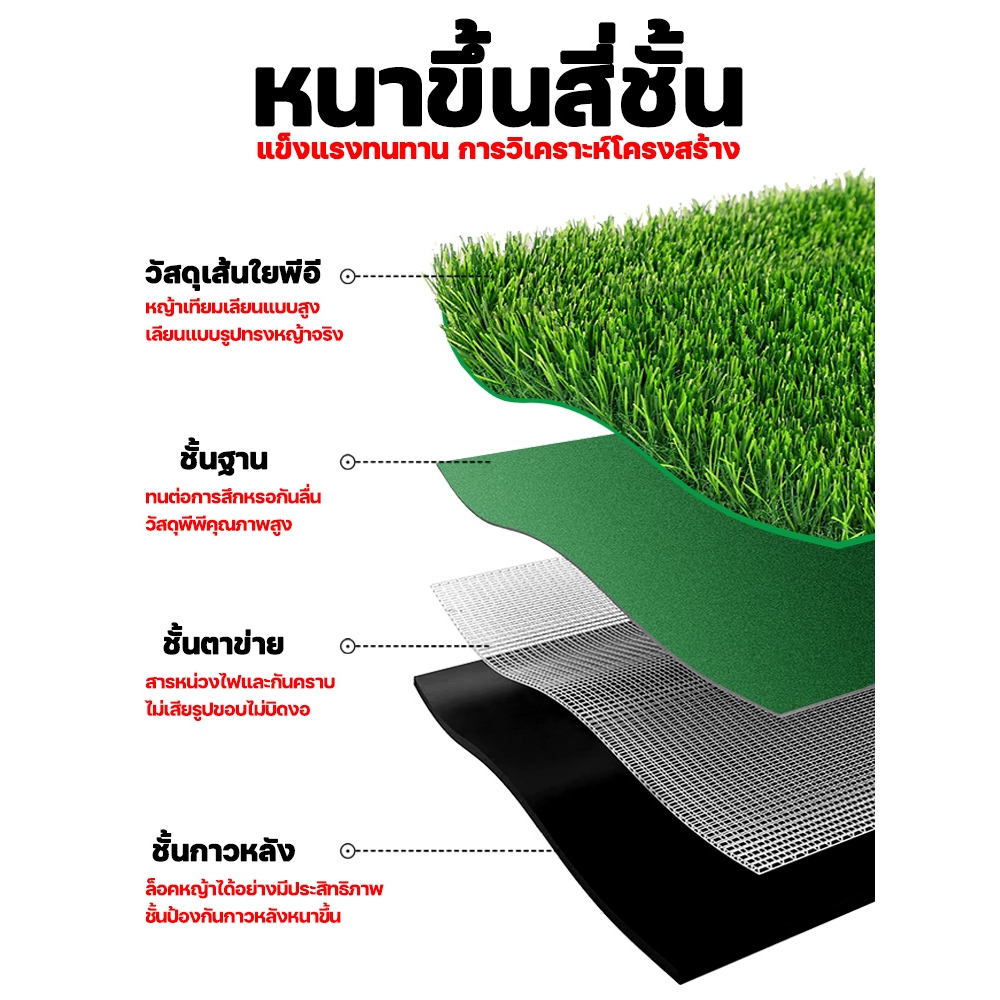 หนาขึ้นสี่ชั้น
แข็งแรงทนทาน การวิเคราะห์โครงสร้าง

วัสดุเส้นใยพีอี
หญ้าเทียมเลียนแบบสูง
เลียนแบบรูปทรงหญ้าจริง

ชั้นฐาน
ทนต่อการสึกหรอกันลื่น
วัสดุพีพีคุณภาพสูง

ชั้นตาข่าย
สารหน่วงไฟและกันคราบ
ไม่เสียรูปขอบไม่บิดงอ

ชั้นกาวหลัง
ล็อคหญ้าได้อย่างมีประสิทธิภาพ
ชั้นป้องกันกาวหลังหนาขึ้น